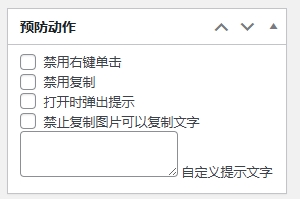 预防动作

禁用右键单击
禁用复制
打开时弹出提示
禁止复制图片可以复制文字

自定义提示文字